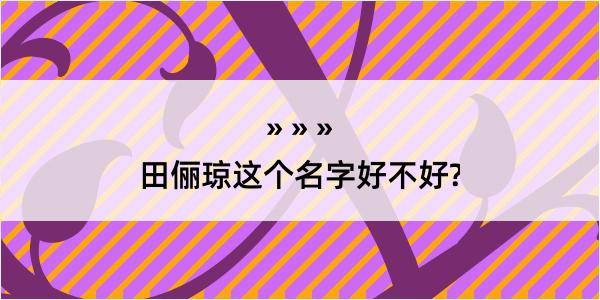 » » »

田俪琼这个名字好不好?